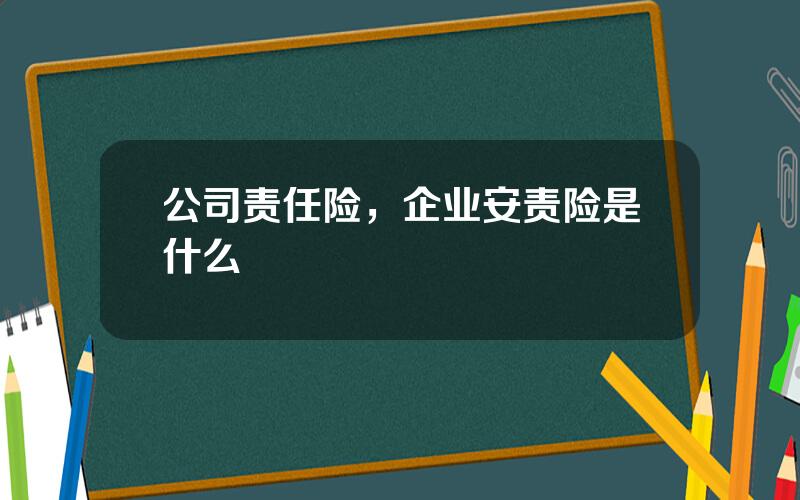 公司责任险，企业安责险是什么